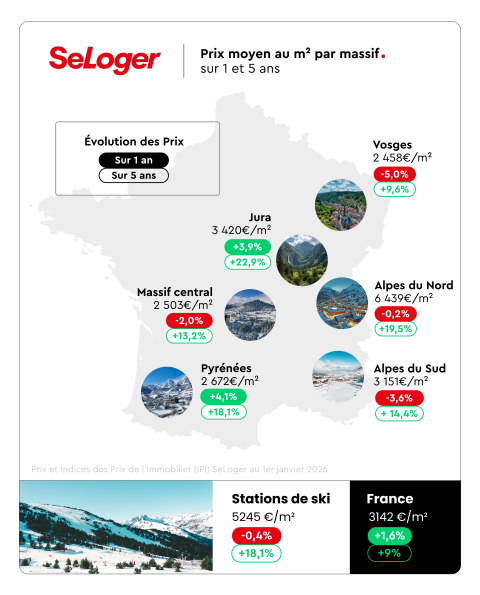 SeLoger

Prix moyen au m² par massif.
sur 1 et 5 ans

Évolution des Prix
Sur 1 an
Sur 5 ans

Vosges
2 458€/m²
-5,0%
+9,6%

Jura
3 420€/m²
+3,9%
+22,9%

Massif central
2 503€/m²
-2,0%
+13,2%

Alpes du Nord
6 439€/m²
-0,2%
+19,5%

Pyrénées
2 672€/m²
+4,1%
+18,1%

Alpes du Sud
3 151€/m²
-3,6%
+ 14,4%

Prix et Indices des Prix de l'Immobilier (IPI) SeLoger au 1er janvier 2026

Stations de ski
5245 €/m²
-0,4%
+18,1%

France
3142 €/m²
+1,6%
+9%